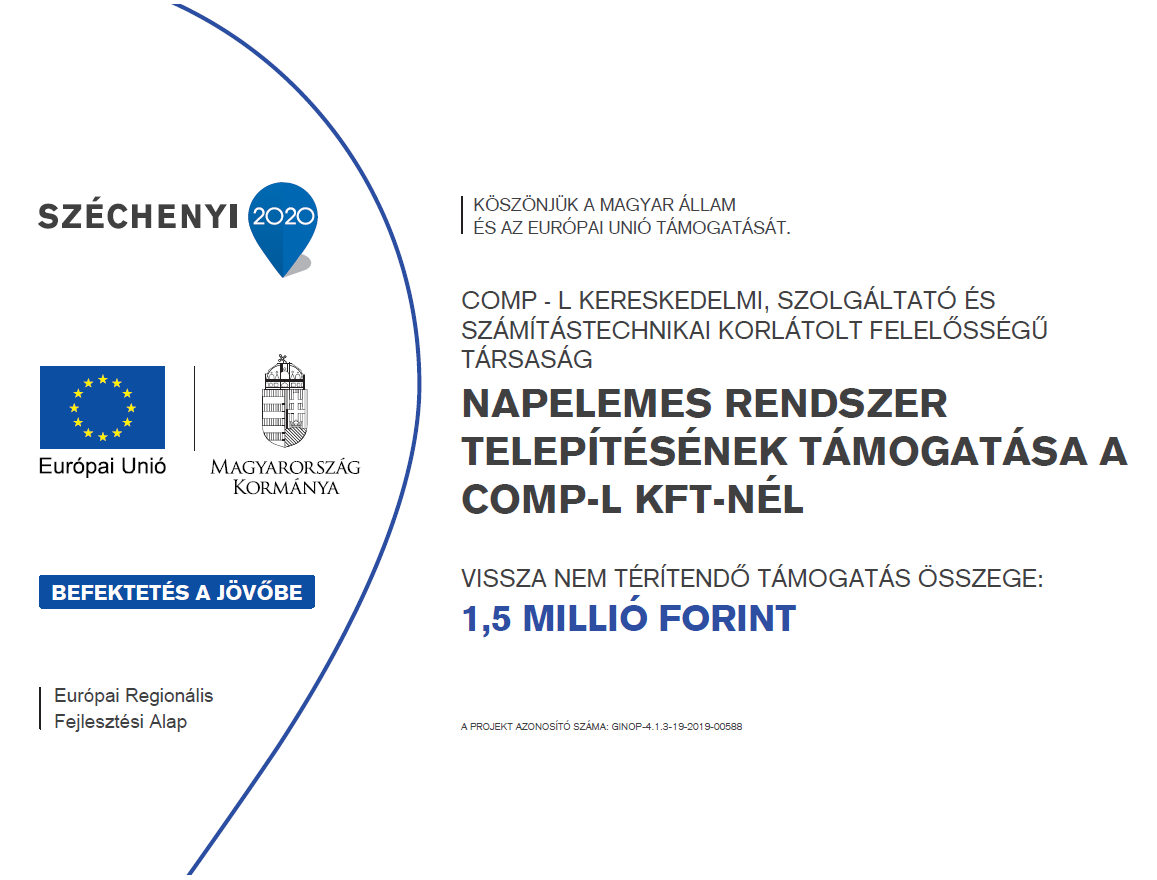 SZÉCHENYI 2020

Európai Unió

MAGYARORSZÁG KORMÁNYA

BEFEKTETÉS A JÖVŐBE

Európai Regionális Fejlesztési Alap

KÖSZÖNJÜK A MAGYAR ÁLLAM ÉS AZ EURÓPAI UNIÓ TÁMOGATÁSÁT.

COMP - L KERESKEDELMI, SZOLGÁLTATÓ ÉS SZÁMÍTÁSTECHNIKAI KORLÁTOLT FELELŐSSÉGŰ TÁRSASÁG

NAPELEMES RENDSZER TELEPÍTÉSÉNEK TÁMOGATÁSA A COMP-L KFT-NÉL

VISSZA NEM TÉRÍTENDŐ TÁMOGATÁS ÖSSZEGE:

1,5 MILLIÓ FORINT

A PROJEKT AZONOSÍTÓ SZÁMA: GINOP-4.1.3-19-2019-00588